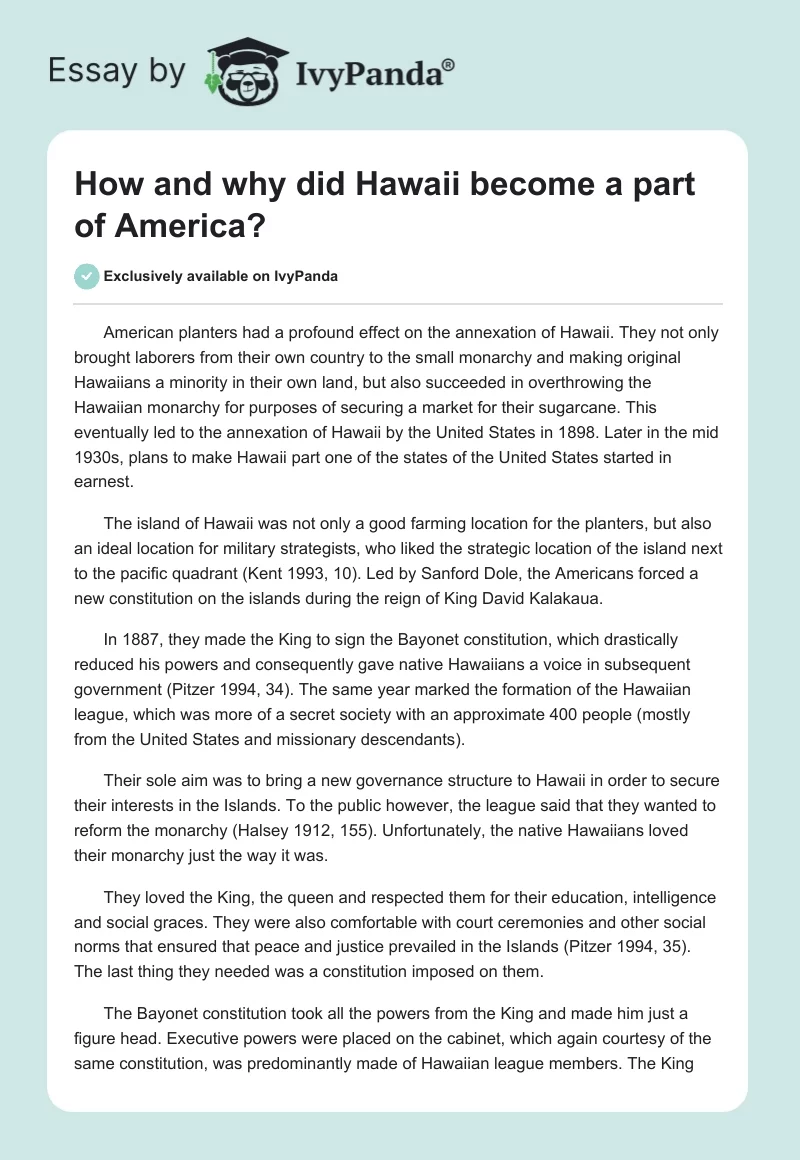 Essay by IvyPanda®

How and why did Hawaii become a part of America?

Exclusively available on IvyPanda

American planters had a profound effect on the annexation of Hawaii. They not only brought laborers from their own country to the small monarchy and making original Hawaiians a minority in their own land, but also succeeded in overthrowing the Hawaiian monarchy for purposes of securing a market for their sugarcane. This eventually led to the annexation of Hawaii by the United States in 1898. Later in the mid 1930s, plans to make Hawaii part one of the states of the United States started in earnest.

The island of Hawaii was not only a good farming location for the planters, but also an ideal location for military strategists, who liked the strategic location of the island next to the pacific quadrant (Kent 1993, 10). Led by Sanford Dole, the Americans forced a new constitution on the islands during the reign of King David Kalakaua.

In 1887, they made the King to sign the Bayonet constitution, which drastically reduced his powers and consequently gave native Hawaiians a voice in subsequent government (Pitzer 1994, 34). The same year marked the formation of the Hawaiian league, which was more of a secret society with an approximate 400 people (mostly from the United States and missionary descendants).

Their sole aim was to bring a new governance structure to Hawaii in order to secure their interests in the Islands. To the public however, the league said that they wanted to reform the monarchy (Halsey 1912, 155). Unfortunately, the native Hawaiians loved their monarchy just the way it was.

They loved the King, the queen and respected them for their education, intelligence and social graces. They were also comfortable with court ceremonies and other social norms that ensured that peace and justice prevailed in the Islands (Pitzer 1994, 35). The last thing they needed was a constitution imposed on them.

The Bayonet constitution took all the powers from the King and made him just a figure head. Executive powers were placed on the cabinet, which again courtesy of the same constitution, was predominantly made of Hawaiian league members. The King